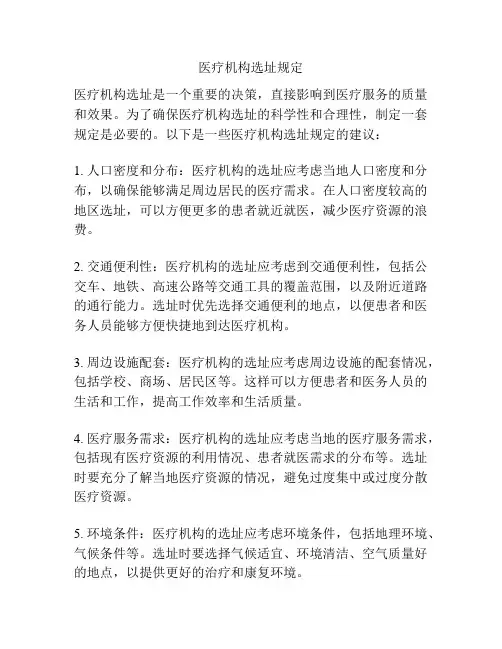 医疗机构选址规定

医疗机构选址是一个重要的决策，直接影响到医疗服务的质量和效果。为了确保医疗机构选址的科学性和合理性，制定一套规定是必要的。以下是一些医疗机构选址规定的建议：

1. 人口密度和分布：医疗机构的选址应考虑当地人口密度和分布，以确保能够满足周边居民的医疗需求。在人口密度较高的地区选址，可以方便更多的患者就近就医，减少医疗资源的浪费。

2. 交通便利性：医疗机构的选址应考虑到交通便利性，包括公交车、地铁、高速公路等交通工具的覆盖范围，以及附近道路的通行能力。选址时优先选择交通便利的地点，以便患者和医务人员能够方便快捷地到达医疗机构。

3. 周边设施配套：医疗机构的选址应考虑周边设施的配套情况，包括学校、商场、居民区等。这样可以方便患者和医务人员的生活和工作，提高工作效率和生活质量。

4. 医疗服务需求：医疗机构的选址应考虑当地的医疗服务需求，包括现有医疗资源的利用情况、患者就医需求的分布等。选址时要充分了解当地医疗资源的情况，避免过度集中或过度分散医疗资源。

5. 环境条件：医疗机构的选址应考虑环境条件，包括地理环境、气候条件等。选址时要选择气候适宜、环境清洁、空气质量好的地点，以提供更好的治疗和康复环境。